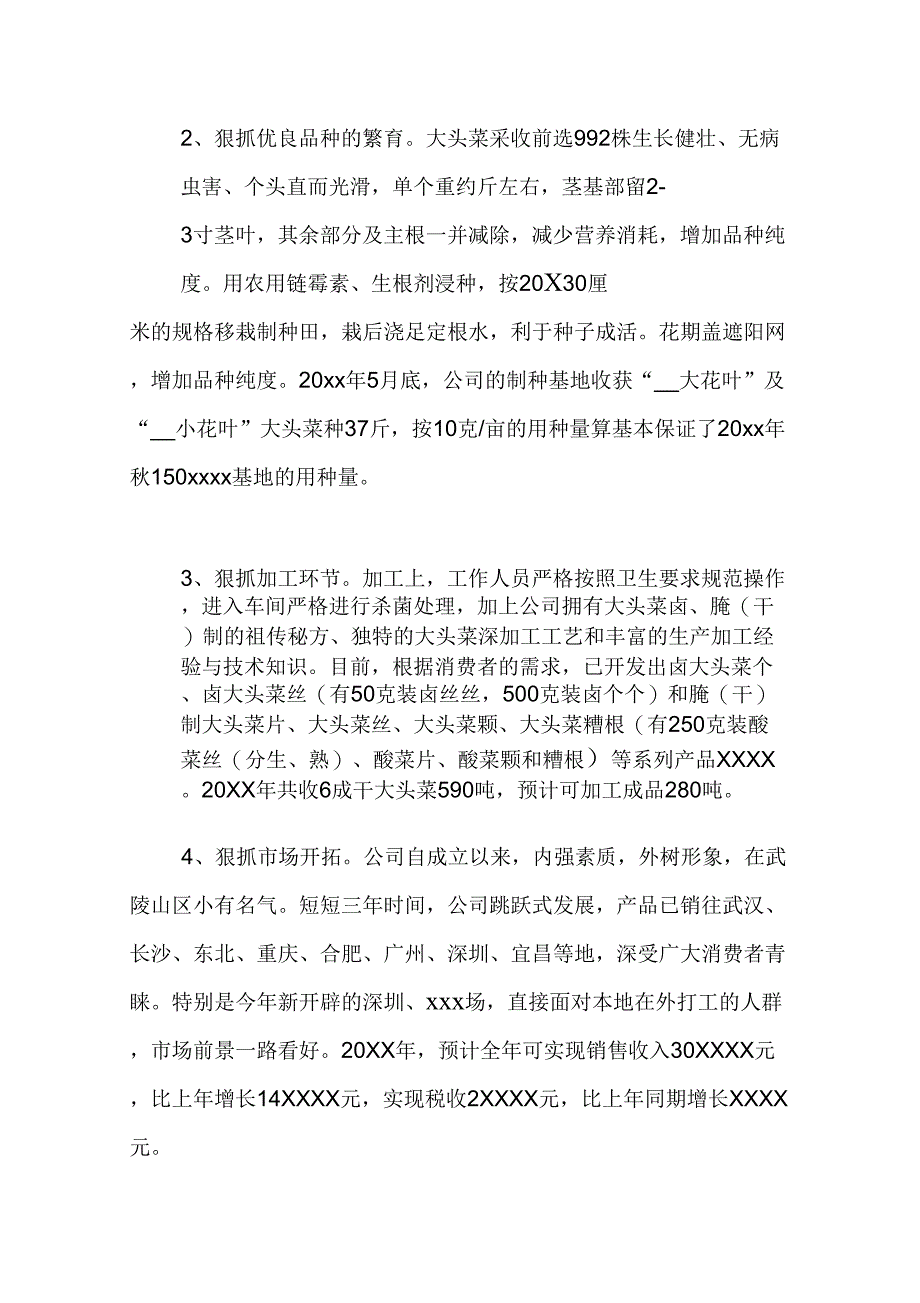 2、狠抓优良品种的繁育。大头菜采收前选992株生长健壮、无病虫害、个头直而光滑，单个重约斤左右，茎基部留2-3寸茎叶，其余部分及主根一并减除，减少营养消耗，增加品种纯度。用农用链霉素、生根剂浸种，按20X30厘米的规格移栽制种田，栽后浇足定根水，利于种子成活。花期盖遮阳网，增加品种纯度。20xx年5月底，公司的制种基地收获“__大花叶”及“__小花叶”大头菜种37斤，按10克/亩的用种量算基本保证了20xx年秋150xxxx基地的用种量。

3、狠抓加工环节。加工上，工作人员严格按照卫生要求规范操作，进入车间严格进行杀菌处理，加上公司拥有大头菜卤、腌（干）制的祖传秘方、独特的大头菜深加工工艺和丰富的生产加工经验与技术知识。目前，根据消费者的需求，已开发出卤大头菜个、卤大头菜丝（有50克装卤丝丝，500克装卤个个）和腌（干）制大头菜片、大头菜丝、大头菜颗、大头菜糟根（有250克装酸菜丝（分生、熟）、酸菜片、酸菜颗和糟根）等系列产品XXXX。20XX年共收6成干大头菜590吨，预计可加工成品280吨。

4、狠抓市场开拓。公司自成立以来，内强素质，外树形象，在武陵山区小有名气。短短三年时间，公司跳跃式发展，产品已销往武汉、长沙、东北、重庆、合肥、广州、深圳、宜昌等地，深受广大消费者青睐。特别是今年新开辟的深圳、xxx场，直接面对本地在外打工的人群，市场前景一路看好。20XX年，预计全年可实现销售收入30XXXX元，比上年增长14XXXX元，实现税收2XXXX元，比上年同期增长XXXX元。